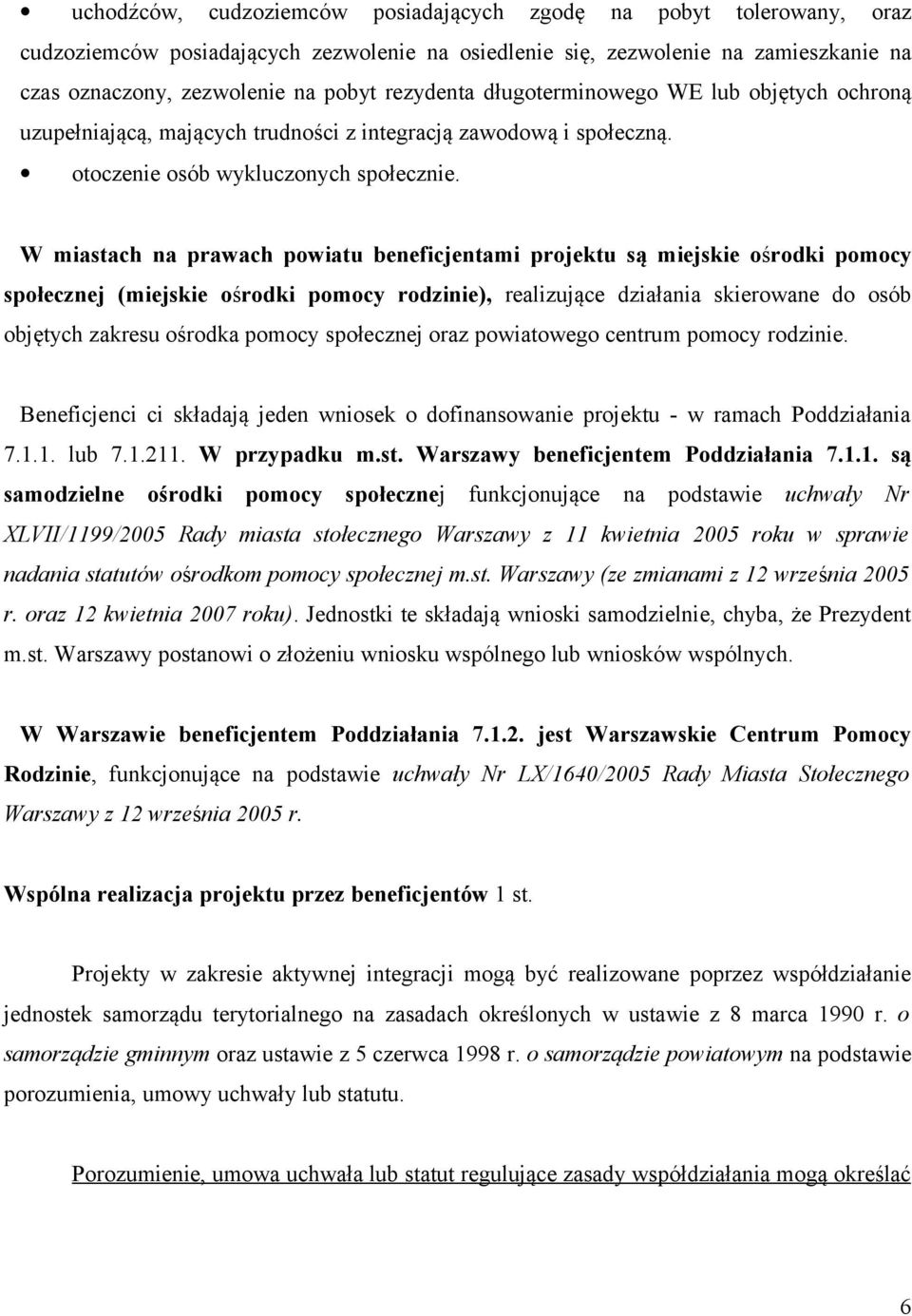 • uchodźców, cudzoziemców posiadających zgodę na pobyt tolerowany, oraz cudzoziemców posiadających zezwolenie na osiedlenie się, zezwolenie na zamieszkanie na czas oznaczony, zezwolenie na pobyt rezydenta długoterminowego WE lub objętych ochroną uzupełniającą, mających trudności z integracją zawodową i społeczną.

• otoczenie osób wykluczonych społecznie.

W miastach na prawach powiatu beneficjentami projektu są miejskie ośrodki pomocy społecznej (miejskie ośrodki pomocy rodzinie), realizujące działania skierowane do osób objętych zakresu ośrodka pomocy społecznej oraz powiatowego centrum pomocy rodzinie.

Beneficjenci ci składają jeden wniosek o dofinansowanie projektu - w ramach Poddziałania 7.1.1. lub 7.1.211. W przypadku m.st. Warszawy beneficjentem Poddziałania 7.1.1. są samodzielne ośrodki pomocy społecznej funkcjonujące na podstawie uchwały Nr XLVII/1199/2005 Rady miasta stołecznego Warszawy z 11 kwietnia 2005 roku w sprawie nadania statutów ośrodkom pomocy społecznej m.st. Warszawy (ze zmianami z 12 września 2005 r. oraz 12 kwietnia 2007 roku). Jednostki te składają wnioski samodzielnie, chyba, że Prezydent m.st. Warszawy postanowi o złożeniu wniosku wspólnego lub wniosków wspólnych.

W Warszawie beneficjentem Poddziałania 7.1.2. jest Warszawskie Centrum Pomocy Rodzinie, funkcjonujące na podstawie uchwały Nr LX/1640/2005 Rady Miasta Stołecznego Warszawy z 12 września 2005 r.

Wspólna realizacja projektu przez beneficjentów 1 st.

Projekty w zakresie aktywnej integracji mogą być realizowane poprzez współdziałanie jednostek samorządu terytorialnego na zasadach określonych w ustawie z 8 marca 1990 r. o samorządzie gminnym oraz ustawie z 5 czerwca 1998 r. o samorządzie powiatowym na podstawie porozumienia, umowy uchwały lub statutu.

Porozumienie, umowa uchwała lub statut regulujące zasady współdziałania mogą określać

6